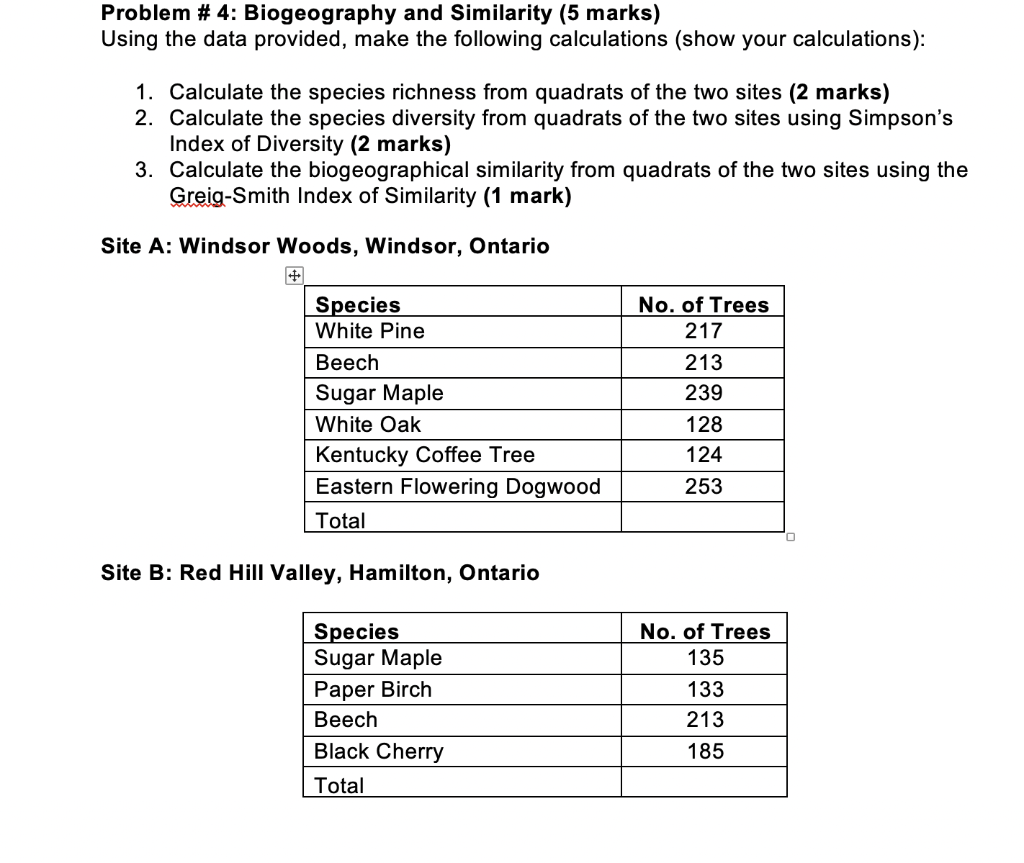 Problem # 4: Biogeography and Similarity (5 marks)
Using the data provided, make the following calculations (show your calculations):

1. Calculate the species richness from quadrats of the two sites (2 marks)
2. Calculate the species diversity from quadrats of the two sites using Simpson's Index of Diversity (2 marks)
3. Calculate the biogeographical similarity from quadrats of the two sites using the Greig-Smith Index of Similarity (1 mark)

Site A: Windsor Woods, Windsor, Ontario

| Species | No. of Trees |
|---|---|
| White Pine | 217 |
| Beech | 213 |
| Sugar Maple | 239 |
| White Oak | 128 |
| Kentucky Coffee Tree | 124 |
| Eastern Flowering Dogwood | 253 |
| Total | |

Site B: Red Hill Valley, Hamilton, Ontario

| Species | No. of Trees |
|---|---|
| Sugar Maple | 135 |
| Paper Birch | 133 |
| Beech | 213 |
| Black Cherry | 185 |
| Total | |